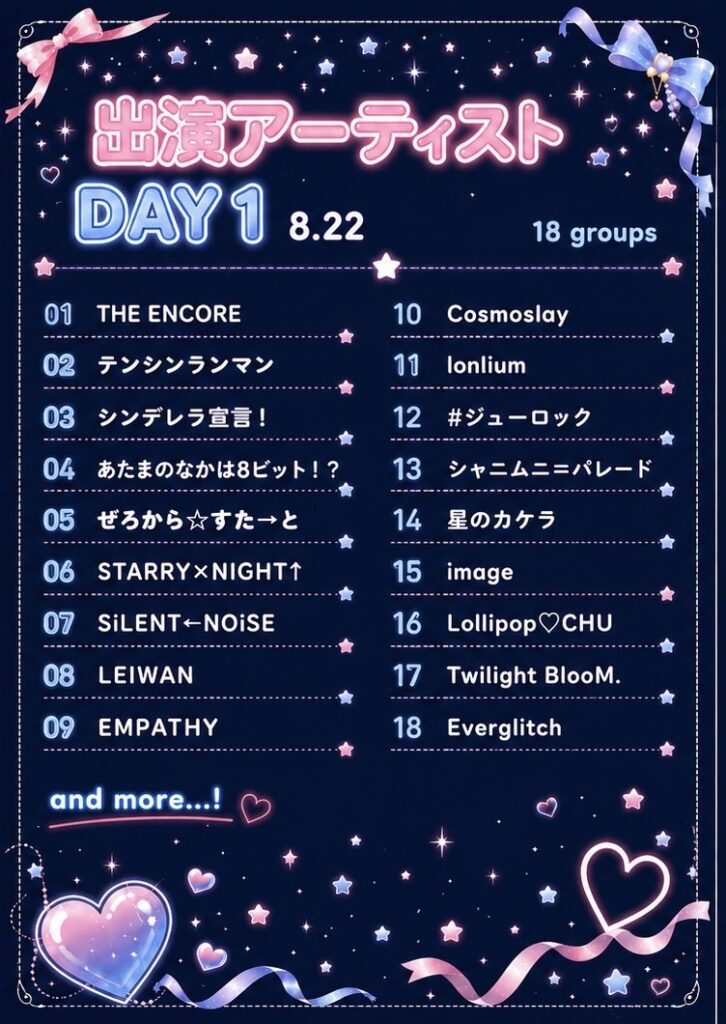 出演アーティスト

DAY 1 8.22

18 groups

01 THE ENCORE
02 テンシンランマン
03 シンデレラ宣言！
04 あたまのなかは8ビット！？
05 ぜろから☆すた→と
06 STARRY×NIGHT↑
07 SiLENT←NOiSE
08 LEIWAN
09 EMPATHY

10 Cosmoslay
11 lonlium
12 #ジューロック
13 シャニムニ＝パレード
14 星のカケラ
15 image
16 Lollipop♡CHU
17 Twilight BlooM.
18 Everglitch

and more...!